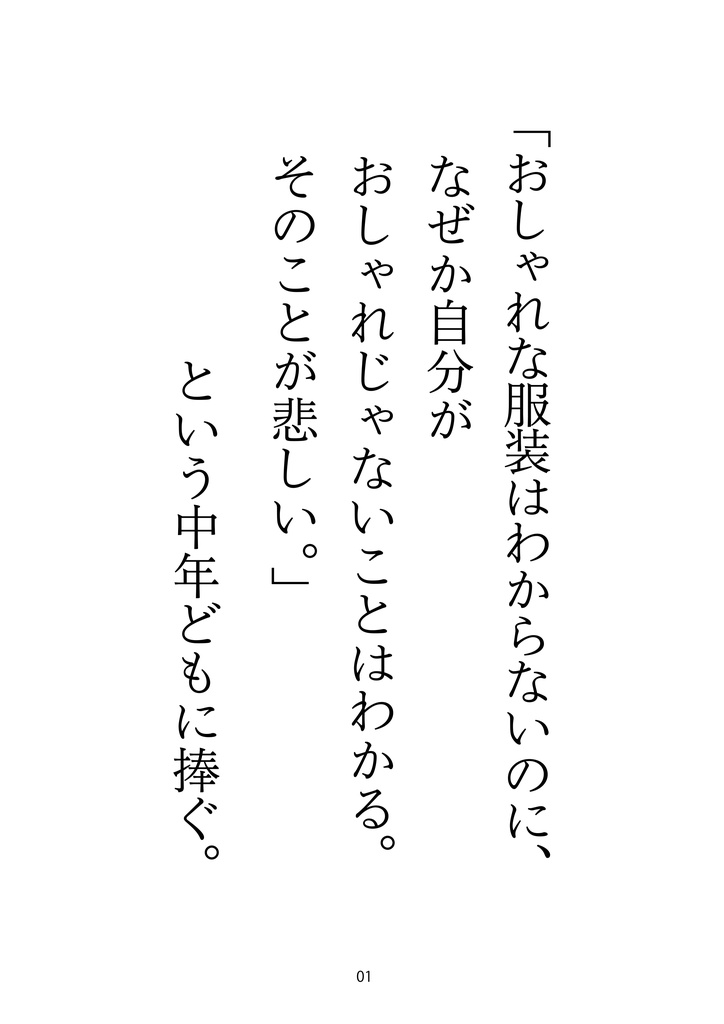 「おしゃれな服装はわからないのに、
なぜか自分が
おしゃれじゃないことはわかる。
そのことが悲しい。」

という中年どもに捧ぐ。

01